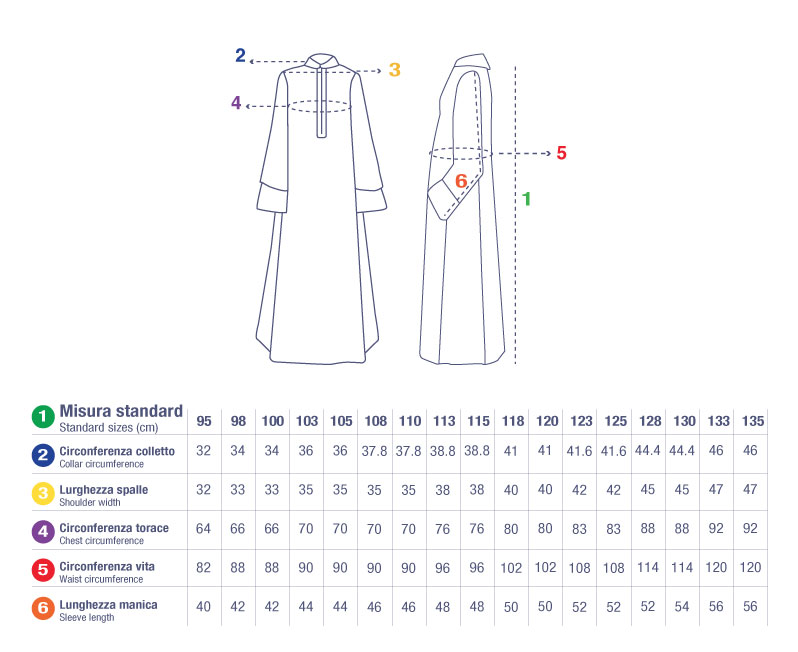 2
3
4
5
6
1

| 1 Misura standard Standard sizes (cm) | 95 | 98 | 100 | 103 | 105 | 108 | 110 | 113 | 115 | 118 | 120 | 123 | 125 | 128 | 130 | 133 | 135 |
|---|---|---|---|---|---|---|---|---|---|---|---|---|---|---|---|---|---|
| 2 Circonferenza colletto Collar circumference | 32 | 34 | 34 | 36 | 36 | 37.8 | 37.8 | 38.8 | 38.8 | 41 | 41 | 41.6 | 41.6 | 44.4 | 44.4 | 46 | 46 |
| 3 Lurghezza spalle Shoulder width | 32 | 33 | 33 | 35 | 35 | 35 | 35 | 38 | 38 | 40 | 40 | 42 | 42 | 45 | 45 | 47 | 47 |
| 4 Circonferenza torace Chest circumference | 64 | 66 | 66 | 70 | 70 | 70 | 70 | 76 | 76 | 80 | 80 | 83 | 83 | 88 | 88 | 92 | 92 |
| 5 Circonferenza vita Waist circumference | 82 | 88 | 88 | 90 | 90 | 90 | 90 | 96 | 96 | 102 | 102 | 108 | 108 | 114 | 114 | 120 | 120 |
| 6 Lunghezza manica Sleeve length | 40 | 42 | 42 | 44 | 44 | 46 | 46 | 48 | 48 | 50 | 50 | 52 | 52 | 52 | 54 | 56 | 56 |